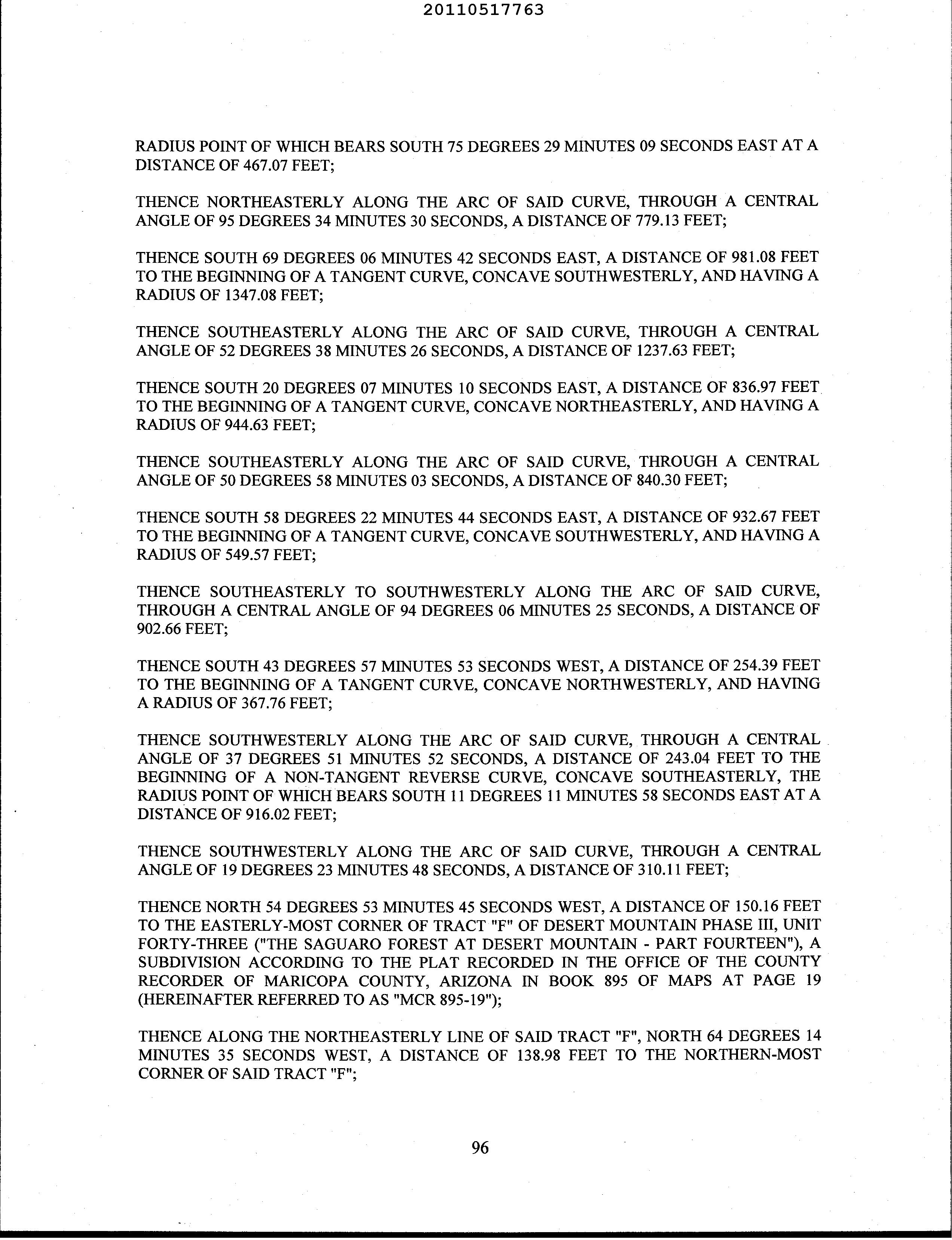 20110517763

RADIUS POINT OF WHICH BEARS SOUTH 75 DEGREES 29 MINUTES 09 SECONDS EAST AT A DISTANCE OF 467.07 FEET;

THENCE NORTHEASTERLY ALONG THE ARC OF SAID CURVE, THROUGH A CENTRAL ANGLE OF 95 DEGREES 34 MINUTES 30 SECONDS, A DISTANCE OF 779.13 FEET;

THENCE SOUTH 69 DEGREES 06 MINUTES 42 SECONDS EAST, A DISTANCE OF 981.08 FEET TO THE BEGINNING OF A TANGENT CURVE, CONCAVE SOUTHWESTERLY, AND HAVING A RADIUS OF 1347.08 FEET;

THENCE SOUTHEASTERLY ALONG THE ARC OF SAID CURVE, THROUGH A CENTRAL ANGLE OF 52 DEGREES 38 MINUTES 26 SECONDS, A DISTANCE OF 1237.63 FEET;

THENCE SOUTH 20 DEGREES 07 MINUTES 10 SECONDS EAST, A DISTANCE OF 836.97 FEET TO THE BEGINNING OF A TANGENT CURVE, CONCAVE NORTHEASTERLY, AND HAVING A RADIUS OF 944.63 FEET;

THENCE SOUTHEASTERLY ALONG THE ARC OF SAID CURVE, THROUGH A CENTRAL ANGLE OF 50 DEGREES 58 MINUTES 03 SECONDS, A DISTANCE OF 840.30 FEET;

THENCE SOUTH 58 DEGREES 22 MINUTES 44 SECONDS EAST, A DISTANCE OF 932.67 FEET TO THE BEGINNING OF A TANGENT CURVE, CONCAVE SOUTHWESTERLY, AND HAVING A RADIUS OF 549.57 FEET;

THENCE SOUTHEASTERLY TO SOUTHWESTERLY ALONG THE ARC OF SAID CURVE, THROUGH A CENTRAL ANGLE OF 94 DEGREES 06 MINUTES 25 SECONDS, A DISTANCE OF 902.66 FEET;

THENCE SOUTH 43 DEGREES 57 MINUTES 53 SECONDS WEST, A DISTANCE OF 254.39 FEET TO THE BEGINNING OF A TANGENT CURVE, CONCAVE NORTHWESTERLY, AND HAVING A RADIUS OF 367.76 FEET;

THENCE SOUTHWESTERLY ALONG THE ARC OF SAID CURVE, THROUGH A CENTRAL ANGLE OF 37 DEGREES 51 MINUTES 52 SECONDS, A DISTANCE OF 243.04 FEET TO THE BEGINNING OF A NON-TANGENT REVERSE CURVE, CONCAVE SOUTHEASTERLY, THE RADIUS POINT OF WHICH BEARS SOUTH 11 DEGREES 11 MINUTES 58 SECONDS EAST AT A DISTANCE OF 916.02 FEET;

THENCE SOUTHWESTERLY ALONG THE ARC OF SAID CURVE, THROUGH A CENTRAL ANGLE OF 19 DEGREES 23 MINUTES 48 SECONDS, A DISTANCE OF 310.11 FEET;

THENCE NORTH 54 DEGREES 53 MINUTES 45 SECONDS WEST, A DISTANCE OF 150.16 FEET TO THE EASTERLY-MOST CORNER OF TRACT "F" OF DESERT MOUNTAIN PHASE III, UNIT FORTY-THREE ("THE SAGUARO FOREST AT DESERT MOUNTAIN - PART FOURTEEN"), A SUBDIVISION ACCORDING TO THE PLAT RECORDED IN THE OFFICE OF THE COUNTY RECORDER OF MARICOPA COUNTY, ARIZONA IN BOOK 895 OF MAPS AT PAGE 19 (HEREINAFTER REFERRED TO AS "MCR 895-19");

THENCE ALONG THE NORTHEASTERLY LINE OF SAID TRACT "F", NORTH 64 DEGREES 14 MINUTES 35 SECONDS WEST, A DISTANCE OF 138.98 FEET TO THE NORTHERN-MOST CORNER OF SAID TRACT "F";

96